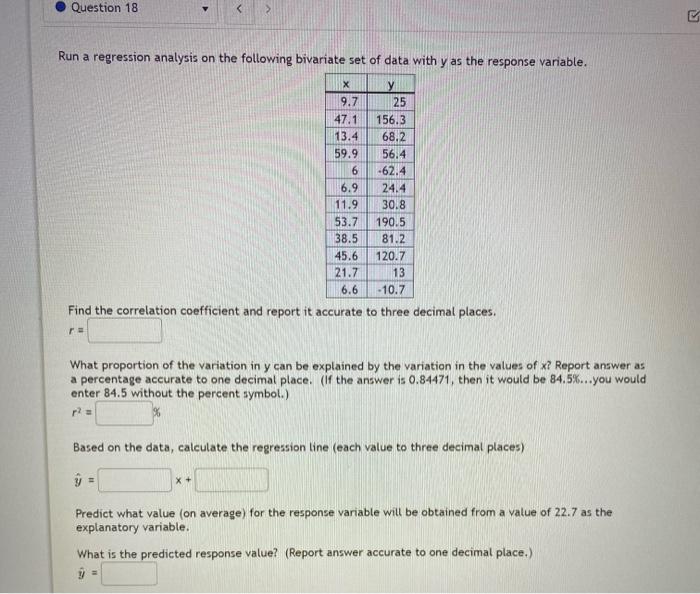 Question 18

Run a regression analysis on the following bivariate set of data with y as the response variable.

| x | y |
|---|---|
| 9.7 | 25 |
| 47.1 | 156.3 |
| 13.4 | 68.2 |
| 59.9 | 56.4 |
| 6 | -62.4 |
| 6.9 | 24.4 |
| 11.9 | 30.8 |
| 53.7 | 190.5 |
| 38.5 | 81.2 |
| 45.6 | 120.7 |
| 21.7 | 13 |
| 6.6 | -10.7 |

Find the correlation coefficient and report it accurate to three decimal places.
$r =$

What proportion of the variation in y can be explained by the variation in the values of x? Report answer as a percentage accurate to one decimal place. (If the answer is 0.84471, then it would be 84.5%...you would enter 84.5 without the percent symbol.)
$r^2 =$ %

Based on the data, calculate the regression line (each value to three decimal places)

$\hat{y} =$ x +

Predict what value (on average) for the response variable will be obtained from a value of 22.7 as the explanatory variable.

What is the predicted response value? (Report answer accurate to one decimal place.)
$\hat{y} =$